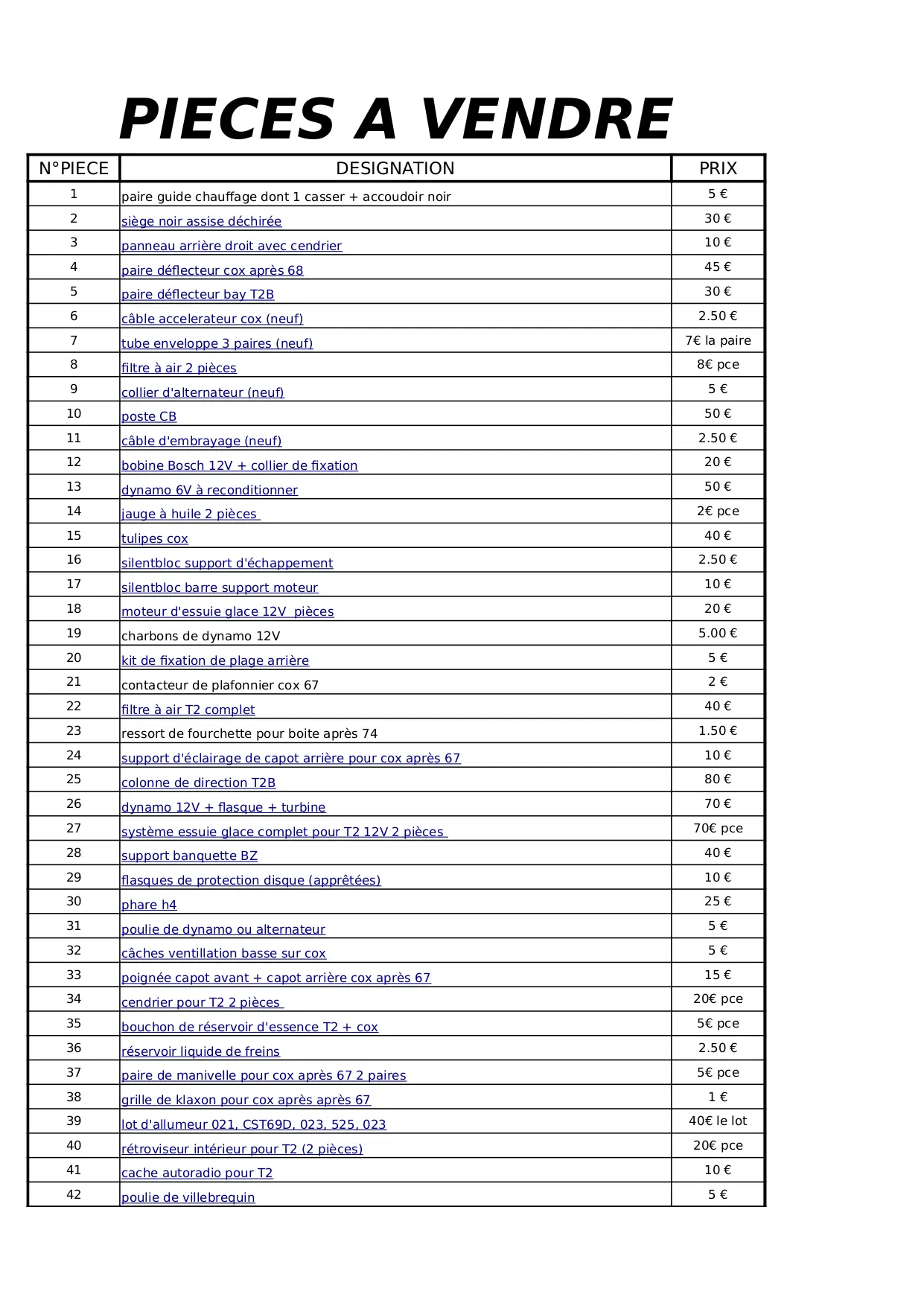 PIECES A VENDRE

| N°PIECE | DESIGNATION | PRIX |
|---|---|---|
| 1 | paire guide chauffage dont 1 casser + accoudoir noir | 5 € |
| 2 | siège noir assise déchirée | 30 € |
| 3 | panneau arrière droit avec cendrier | 10 € |
| 4 | paire déflecteur cox après 68 | 45 € |
| 5 | paire déflecteur bay T2B | 30 € |
| 6 | câble accelerateur cox (neuf) | 2.50 € |
| 7 | tube enveloppe 3 paires (neuf) | 7€ la paire |
| 8 | filtre à air 2 pièces | 8€ pce |
| 9 | collier d'alternateur (neuf) | 5 € |
| 10 | poste CB | 50 € |
| 11 | câble d'embrayage (neuf) | 2.50 € |
| 12 | bobine Bosch 12V + collier de fixation | 20 € |
| 13 | dynamo 6V à reconditionner | 50 € |
| 14 | jauge à huile 2 pièces | 2€ pce |
| 15 | tulipes cox | 40 € |
| 16 | silentbloc support d'échappement | 2.50 € |
| 17 | silentbloc barre support moteur | 10 € |
| 18 | moteur d'essuie glace 12V pièces | 20 € |
| 19 | charbons de dynamo 12V | 5.00 € |
| 20 | kit de fixation de plage arrière | 5 € |
| 21 | contacteur de plafonnier cox 67 | 2 € |
| 22 | filtre à air T2 complet | 40 € |
| 23 | ressort de fourchette pour boite après 74 | 1.50 € |
| 24 | support d'éclairage de capot arrière pour cox après 67 | 10 € |
| 25 | colonne de direction T2B | 80 € |
| 26 | dynamo 12V + flasque + turbine | 70 € |
| 27 | système essuie glace complet pour T2 12V 2 pièces | 70€ pce |
| 28 | support banquette BZ | 40 € |
| 29 | flasques de protection disque (apprêtées) | 10 € |
| 30 | phare h4 | 25 € |
| 31 | poulie de dynamo ou alternateur | 5 € |
| 32 | câches ventillation basse sur cox | 5 € |
| 33 | poignée capot avant + capot arrière cox après 67 | 15 € |
| 34 | cendrier pour T2 2 pièces | 20€ pce |
| 35 | bouchon de réservoir d'essence T2 + cox | 5€ pce |
| 36 | réservoir liquide de freins | 2.50 € |
| 37 | paire de manivelle pour cox après 67 2 paires | 5€ pce |
| 38 | grille de klaxon pour cox après après 67 | 1 € |
| 39 | lot d'allumeur 021, CST69D, 023, 525, 023 | 40€ le lot |
| 40 | rétroviseur intérieur pour T2 (2 pièces) | 20€ pce |
| 41 | cache autoradio pour T2 | 10 € |
| 42 | poulie de villebrequin | 5 € |